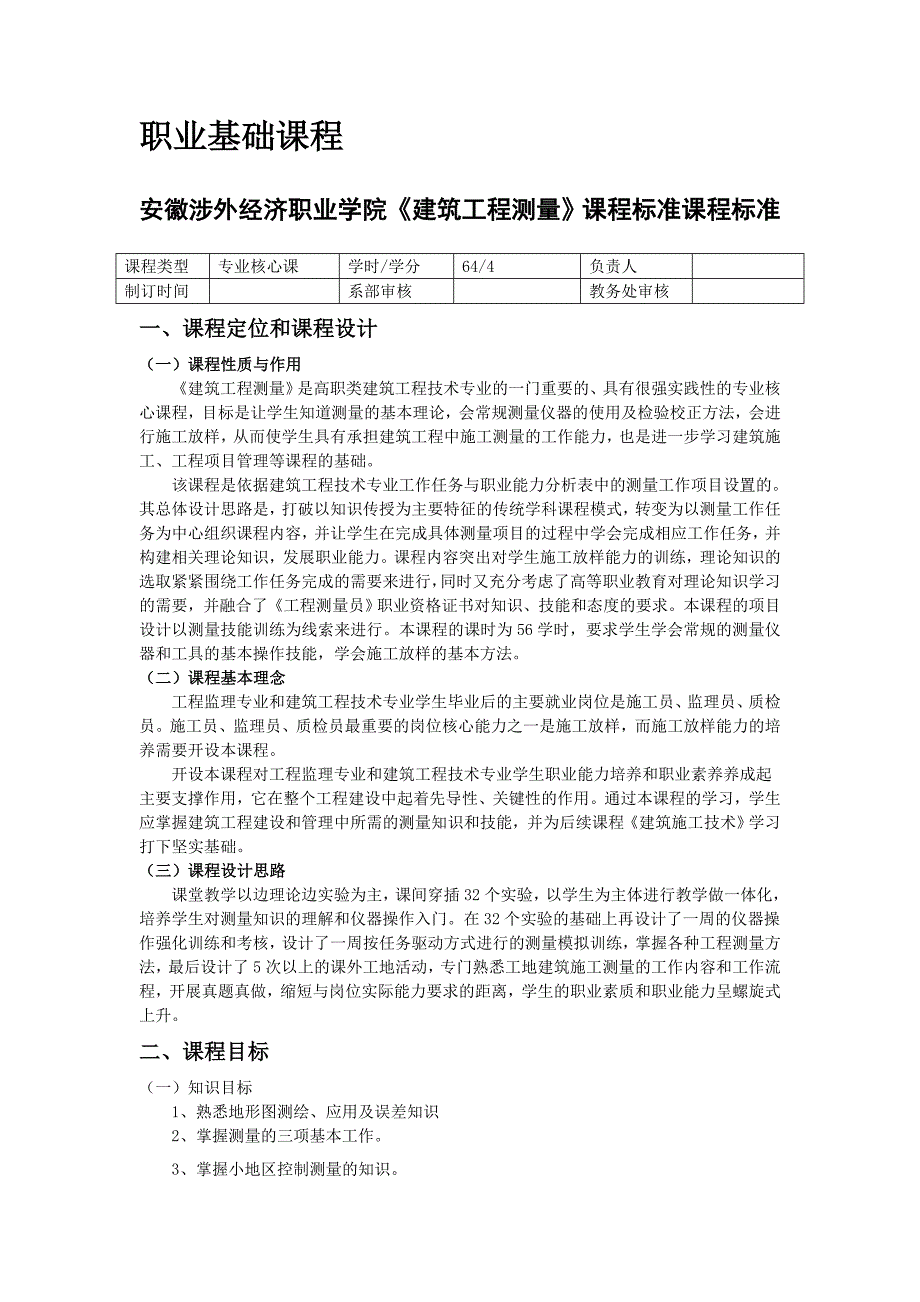 职业基础课程

安徽涉外经济职业学院《建筑工程测量》课程标准课程标准

| 课程类型 | 专业核心课 | 学时/学分 | 64/4 | 负责人 | |
|---|---|---|---|---|---|
| 制订时间 | | 系部审核 | | 教务处审核 | |

一、课程定位和课程设计

（一）课程性质与作用

《建筑工程测量》是高职类建筑工程技术专业的一门重要的、具有很强实践性的专业核心课程，目标是让学生知道测量的基本理论，会常规测量仪器的使用及检验校正方法，会进行施工放样，从而使学生具有承担建筑工程中施工测量的工作能力，也是进一步学习建筑施工、工程项目管理等课程的基础。

该课程是依据建筑工程技术专业工作任务与职业能力分析表中的测量工作项目设置的。其总体设计思路是，打破以知识传授为主要特征的传统学科课程模式，转变为以测量工作任务为中心组织课程内容，并让学生在完成具体测量项目的过程中学会完成相应工作任务，并构建相关理论知识，发展职业能力。课程内容突出对学生施工放样能力的训练，理论知识的选取紧紧围绕工作任务完成的需要来进行，同时又充分考虑了高等职业教育对理论知识学习的需要，并融合了《工程测量员》职业资格证书对知识、技能和态度的要求。本课程的项目设计以测量技能训练为线索来进行。本课程的课时为56学时，要求学生学会常规的测量仪器和工具的基本操作技能，学会施工放样的基本方法。

（二）课程基本理念

工程监理专业和建筑工程技术专业学生毕业后的主要就业岗位是施工员、监理员、质检员。施工员、监理员、质检员最重要的岗位核心能力之一是施工放样，而施工放样能力的培养需要开设本课程。

开设本课程对工程监理专业和建筑工程技术专业学生职业能力培养和职业素养养成起主要支撑作用，它在整个工程建设中起着先导性、关键性的作用。通过本课程的学习，学生应掌握建筑工程建设和管理中所需的测量知识和技能，并为后续课程《建筑施工技术》学习打下坚实基础。

（三）课程设计思路

课堂教学以边理论边实验为主，课间穿插32个实验，以学生为主体进行教学做一体化，培养学生对测量知识的理解和仪器操作入门。在32个实验的基础上再设计了一周的仪器操作强化训练和考核，设计了一周按任务驱动方式进行的测量模拟训练，掌握各种工程测量方法，最后设计了5次以上的课外工地活动，专门熟悉工地建筑施工测量的工作内容和工作流程，开展真题真做，缩短与岗位实际能力要求的距离，学生的职业素质和职业能力呈螺旋式上升。

二、课程目标

（一）知识目标

1、熟悉地形图测绘、应用及误差知识

2、掌握测量的三项基本工作。

3、掌握小地区控制测量的知识。